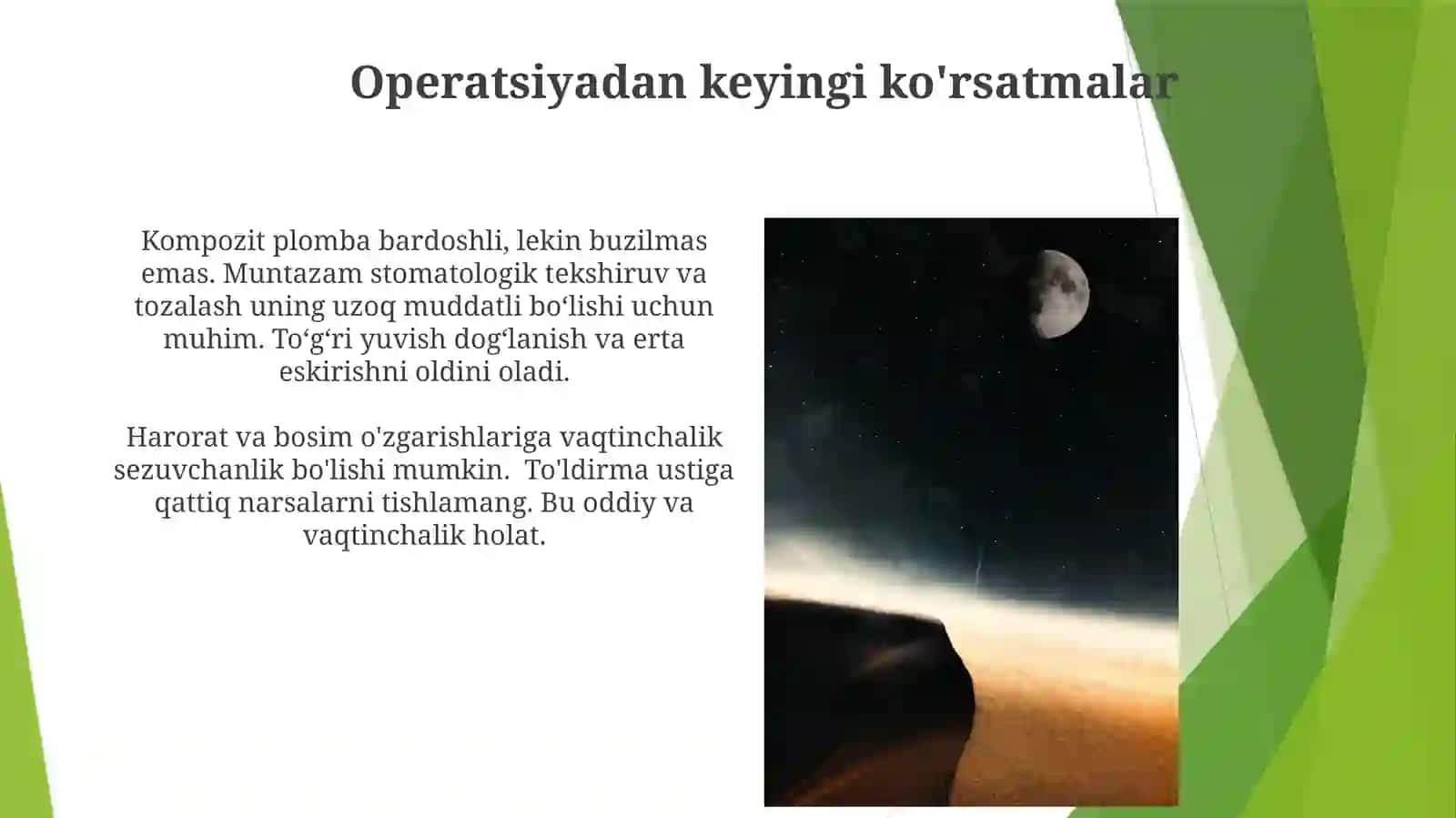 Operatsiyadan keyingi ko'rsatmalar

Kompozit plomba bardoshli, lekin buzilmas emas. Muntazam stomatologik tekshiruv va tozalash uning uzoq muddatli bo‘lishi uchun muhim. To‘g‘ri yuvish dog‘lanish va erta eskirishni oldini oladi.

Harorat va bosim o'zgarishlariga vaqtinchalik sezuvchanlik bo'lishi mumkin. To'ldirma ustiga qattiq narsalarni tishlamang. Bu oddiy va vaqtinchalik holat.